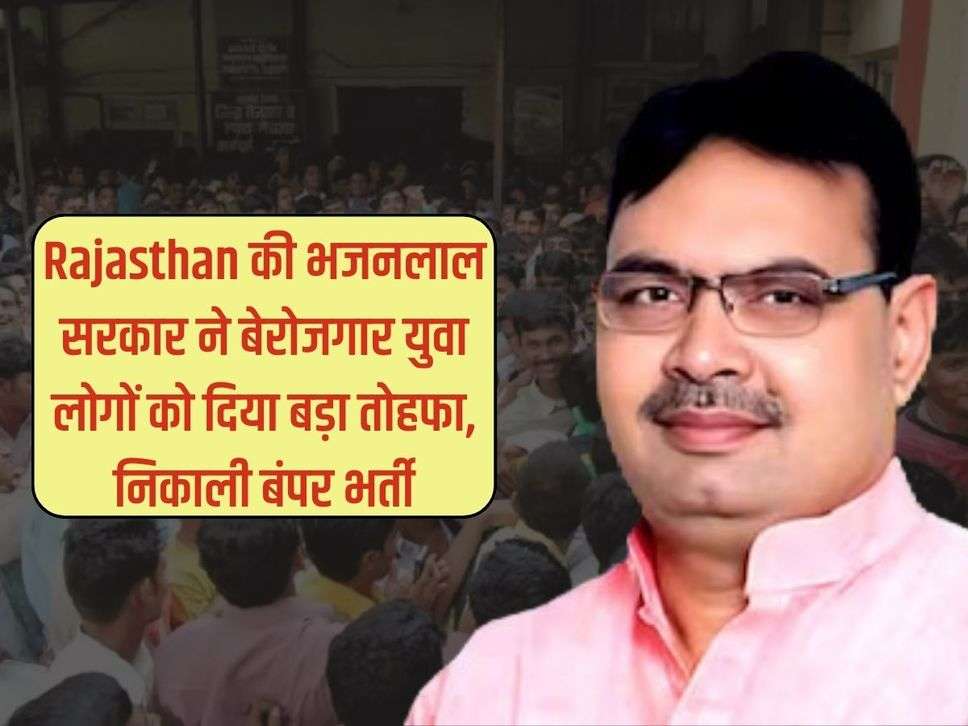 Rajasthan की भजनलाल सरकार ने बेरोजगार युवा लोगों को दिया बड़ा तोहफा, निकाली बंपर भर्ती